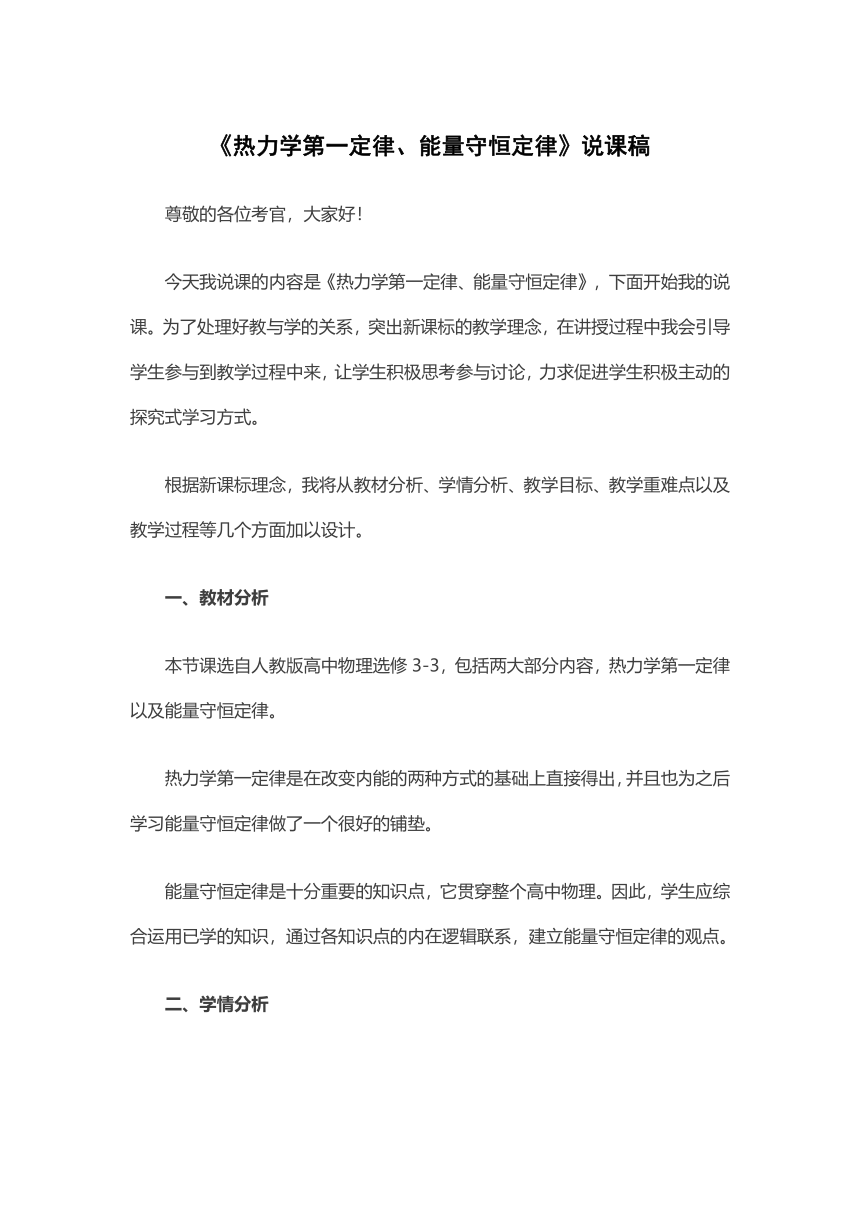 《热力学第一定律、能量守恒定律》说课稿

尊敬的各位考官，大家好！

今天我说课的内容是《热力学第一定律、能量守恒定律》，下面开始我的说课。为了处理好教与学的关系，突出新课标的教学理念，在讲授过程中我会引导学生参与到教学过程中来，让学生积极思考参与讨论，力求促进学生积极主动的探究式学习方式。

根据新课标理念，我将从教材分析、学情分析、教学目标、教学重难点以及教学过程等几个方面加以设计。

一、教材分析

本节课选自人教版高中物理选修 3-3，包括两大部分内容，热力学第一定律以及能量守恒定律。

热力学第一定律是在改变内能的两种方式的基础上直接得出，并且也为之后学习能量守恒定律做了一个很好的铺垫。

能量守恒定律是十分重要的知识点，它贯穿整个高中物理。因此，学生应综合运用已学的知识，通过各知识点的内在逻辑联系，建立能量守恒定律的观点。

二、学情分析